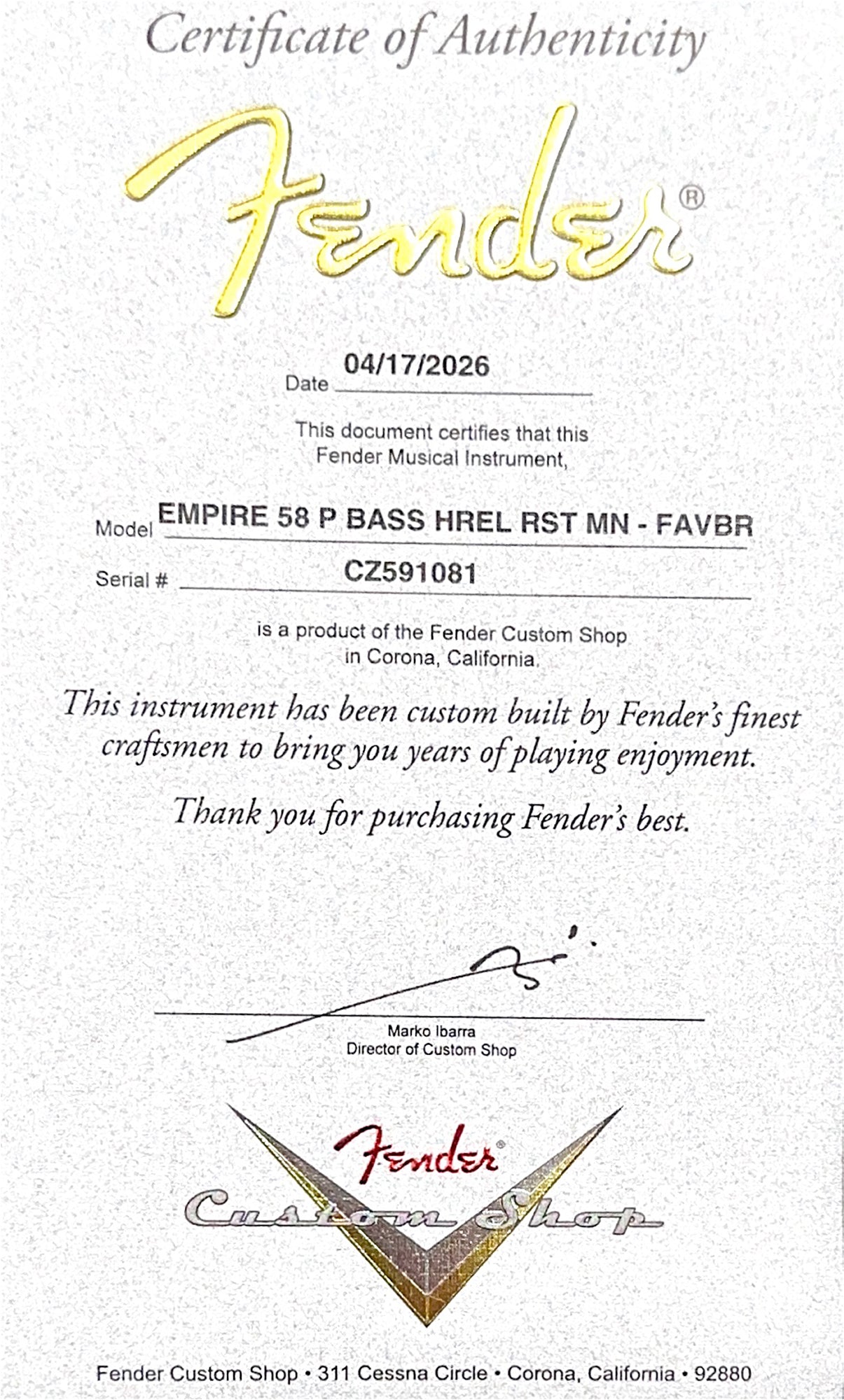 Certificate of Authenticity

Fender®

Date 04/17/2026

This document certifies that this Fender Musical Instrument,

Model EMPIRE 58 P BASS HREL RST MN - FAVBR

Serial # CZ591081

is a product of the Fender Custom Shop in Corona, California.

This instrument has been custom built by Fender's finest craftsmen to bring you years of playing enjoyment.

Thank you for purchasing Fender's best.

Marko Ibarra
Director of Custom Shop

Fender®
Custom Shop

Fender Custom Shop • 311 Cessna Circle • Corona, California • 92880